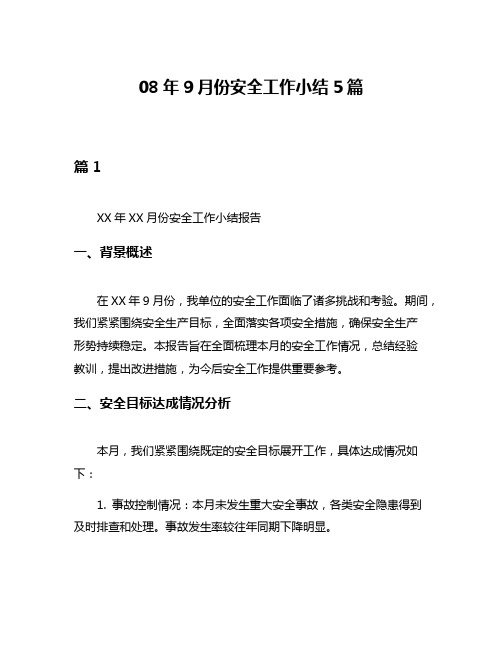 08 年 9 月份安全工作小结 5 篇

篇 1

XX 年 XX 月份安全工作小结报告

一、背景概述

在 XX 年 9 月份，我单位的安全工作面临了诸多挑战和考验。期间，我们紧紧围绕安全生产目标，全面落实各项安全措施，确保安全生产形势持续稳定。本报告旨在全面梳理本月的安全工作情况，总结经验教训，提出改进措施，为今后安全工作提供重要参考。

二、安全目标达成情况分析

本月，我们紧紧围绕既定的安全目标展开工作，具体达成情况如下：

1. 事故控制情况：本月未发生重大安全事故，各类安全隐患得到及时排查和处理。事故发生率较往年同期下降明显。